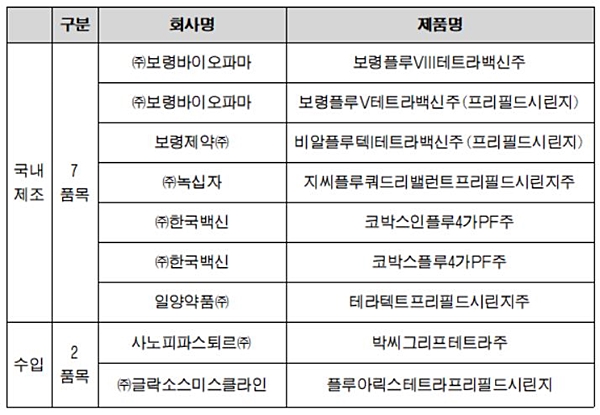 |  | 구분 | 회사명 | 제품명 |
|---|---|---|---|
| 국내 제조 | 7 품목 | ㈜보령바이오파마 | 보령플루VIII테트라백신주 |
|  |  | ㈜보령바이오파마 | 보령플루V테트라백신주(프리필드시린지) |
|  |  | 보령제약㈜ | 비알플루텍I테트라백신주(프리필드시린지) |
|  |  | ㈜녹십자 | 지씨플루쿼드리밸런트프리필드시린지주 |
|  |  | ㈜한국백신 | 코박스인플루4가PF주 |
|  |  | ㈜한국백신 | 코박스플루4가PF주 |
|  |  | 일양약품㈜ | 테라텍트프리필드시린지주 |
| 수입 | 2 품목 | 사노피파스퇴르㈜ | 박씨그리프테트라주 |
|  |  | ㈜글락소스미스클라인 | 플루아릭스테트라프리필드시린지 |